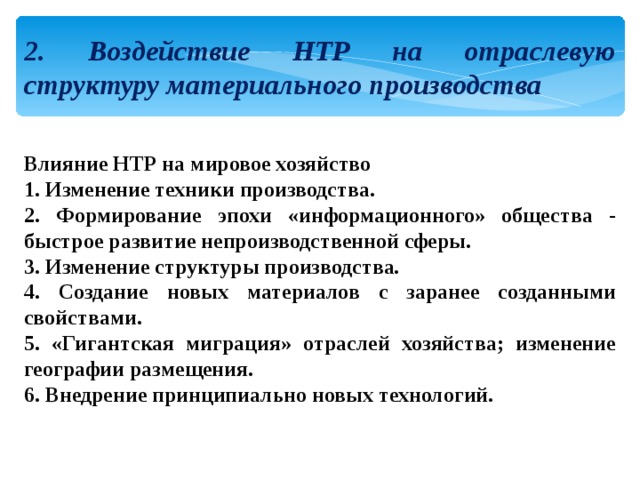 2. Воздействие НТР на отраслевую структуру материального производства

Влияние НТР на мировое хозяйство
1. Изменение техники производства.
2. Формирование эпохи «информационного» общества - быстрое развитие непроизводственной сферы.
3. Изменение структуры производства.
4. Создание новых материалов с заранее созданными свойствами.
5. «Гигантская миграция» отраслей хозяйства; изменение географии размещения.
6. Внедрение принципиально новых технологий.